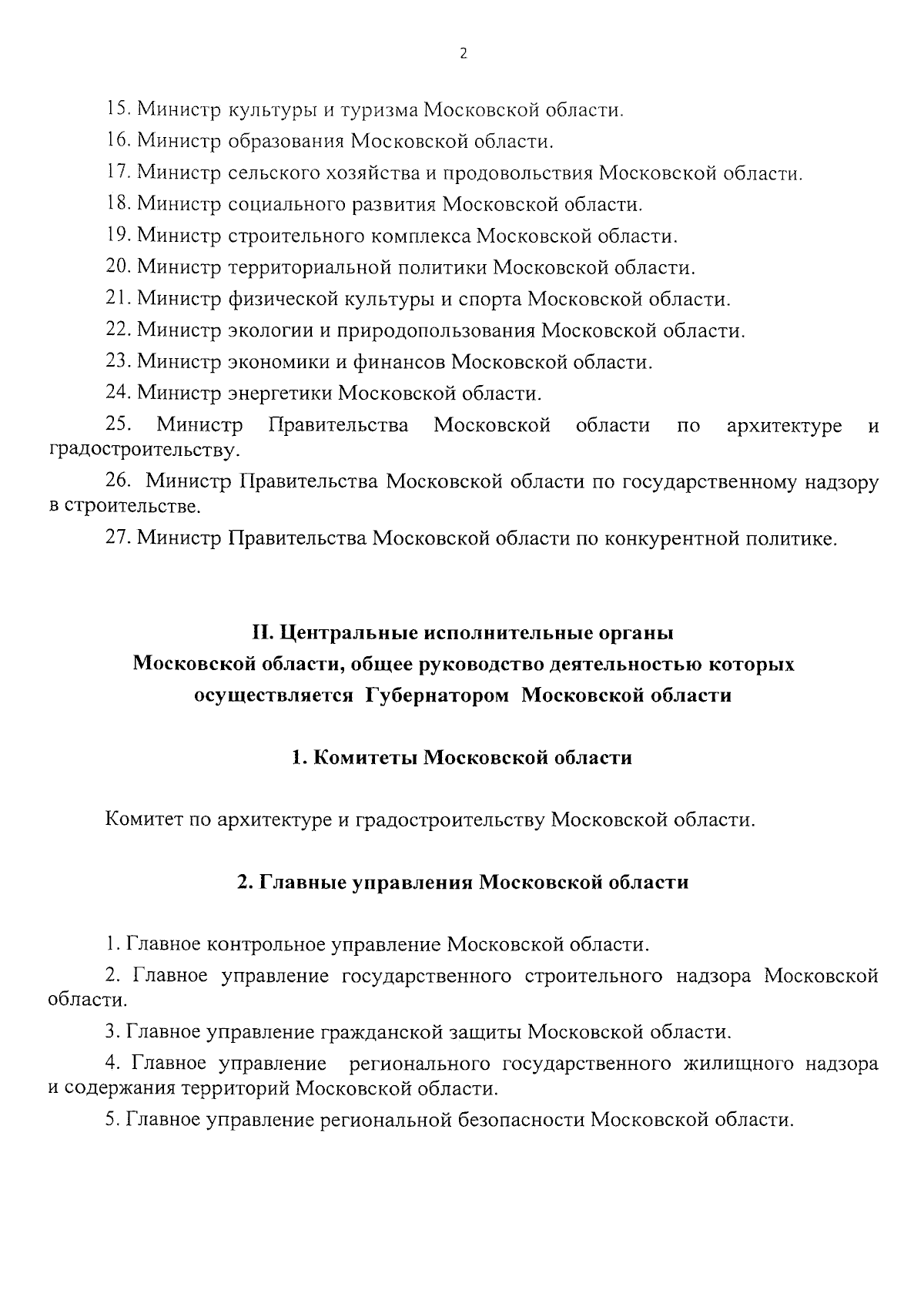 2

15. Министр культуры и туризма Московской области.

16. Министр образования Московской области.

17. Министр сельского хозяйства и продовольствия Московской области.

18. Министр социального развития Московской области.

19. Министр строительного комплекса Московской области.

20. Министр территориальной политики Московской области.

21. Министр физической культуры и спорта Московской области.

22. Министр экологии и природопользования Московской области.

23. Министр экономики и финансов Московской области.

24. Министр энергетики Московской области.

25. Министр Правительства Московской области по архитектуре и градостроительству.

26. Министр Правительства Московской области по государственному надзору в строительстве.

27. Министр Правительства Московской области по конкурентной политике.

II. Центральные исполнительные органы Московской области, общее руководство деятельностью которых осуществляется Губернатором Московской области

1. Комитеты Московской области

Комитет по архитектуре и градостроительству Московской области.

2. Главные управления Московской области

1. Главное контрольное управление Московской области.

2. Главное управление государственного строительного надзора Московской области.

3. Главное управление гражданской защиты Московской области.

4. Главное управление регионального государственного жилищного надзора и содержания территорий Московской области.

5. Главное управление региональной безопасности Московской области.